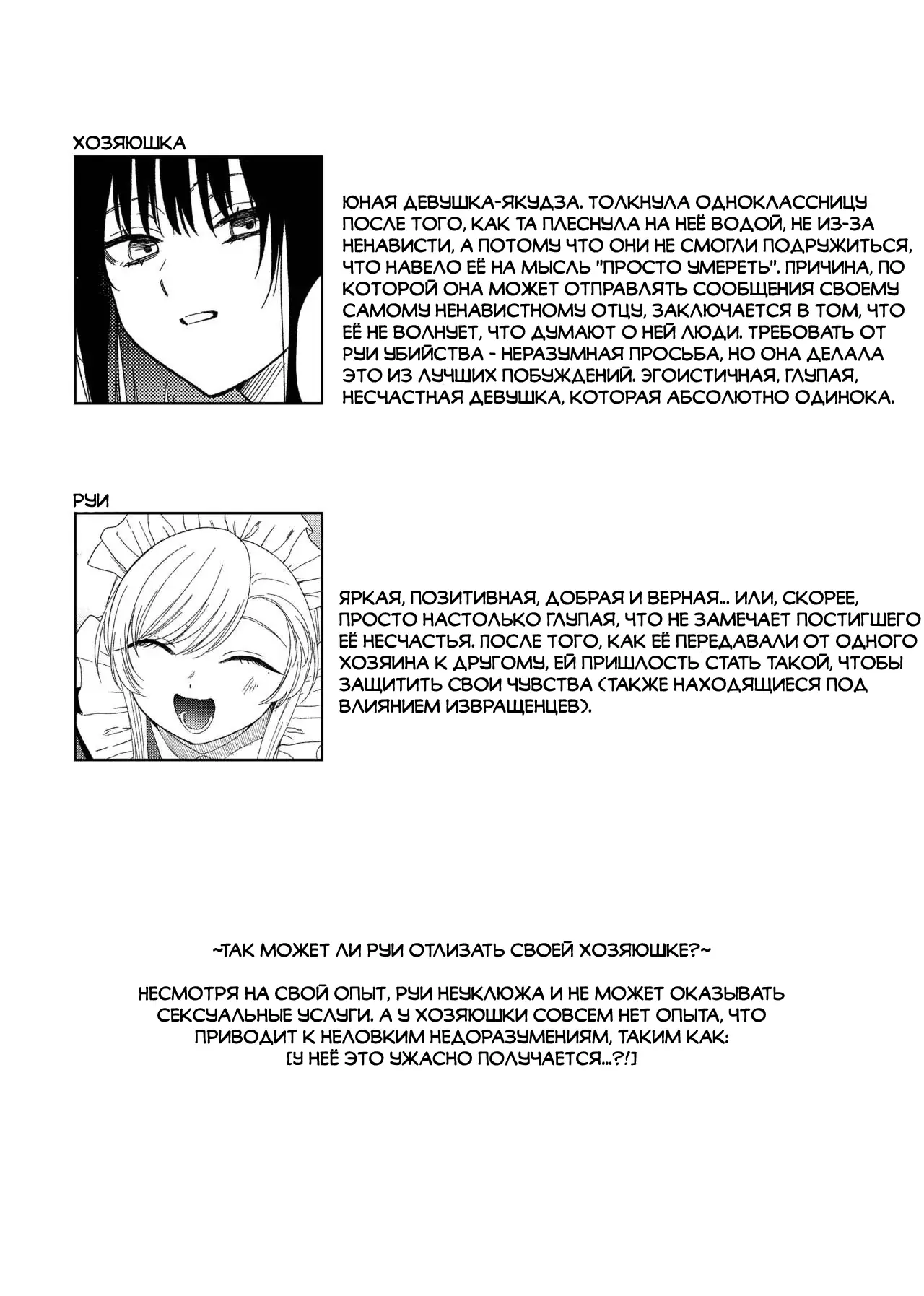 ХОЗЯЮШКА

ЮНАЯ ДЕВУШКА-ЯКУДЗА. ТОЛКНУЛА ОДНОКЛАССНИЦУ ПОСЛЕ ТОГО, КАК ТА ПЛЕСНУЛА НА НЕЁ ВОДОЙ, НЕ ИЗ-ЗА НЕНАВИСТИ, А ПОТОМУ ЧТО ОНИ НЕ СМОГЛИ ПОДРУЖИТЬСЯ, ЧТО НАВЕЛО ЕЁ НА МЫСЛЬ "ПРОСТО УМЕРЕТЬ". ПРИЧИНА, ПО КОТОРОЙ ОНА МОЖЕТ ОТПРАВЛЯТЬ СООБЩЕНИЯ СВОЕМУ САМОМУ НЕНАВИСТНОМУ ОТЦУ, ЗАКЛЮЧАЕТСЯ В ТОМ, ЧТО ЕЁ НЕ ВОЛНУЕТ, ЧТО ДУМАЮТ О НЕЙ ЛЮДИ. ТРЕБОВАТЬ ОТ РУИ УБИЙСТВА - НЕРАЗУМНАЯ ПРОСЬБА, НО ОНА ДЕЛАЛА ЭТО ИЗ ЛУЧШИХ ПОБУЖДЕНИЙ. ЭГОИСТИЧНАЯ, ГЛУПАЯ, НЕСЧАСТНАЯ ДЕВУШКА, КОТОРАЯ АБСОЛЮТНО ОДИНОКА.

РУИ

ЯРКАЯ, ПОЗИТИВНАЯ, ДОБРАЯ И ВЕРНАЯ... ИЛИ, СКОРЕЕ, ПРОСТО НАСТОЛЬКО ГЛУПАЯ, ЧТО НЕ ЗАМЕЧАЕТ ПОСТИГШЕГО ЕЁ НЕСЧАСТЬЯ. ПОСЛЕ ТОГО, КАК ЕЁ ПЕРЕДАВАЛИ ОТ ОДНОГО ХОЗЯИНА К ДРУГОМУ, ЕЙ ПРИШЛОСТЬ СТАТЬ ТАКОЙ, ЧТОБЫ ЗАЩИТИТЬ СВОИ ЧУВСТВА (ТАКЖЕ НАХОДЯЩИЕСЯ ПОД ВЛИЯНИЕМ ИЗВРАЩЕНЦЕВ).

~ТАК МОЖЕТ ЛИ РУИ ОТЛИЗАТЬ СВОЕЙ ХОЗЯЮШКЕ?~

НЕСМОТРЯ НА СВОЙ ОПЫТ, РУИ НЕУКЛЮЖА И НЕ МОЖЕТ ОКАЗЫВАТЬ СЕКСУАЛЬНЫЕ УСЛУГИ. А У ХОЗЯЮШКИ СОВСЕМ НЕТ ОПЫТА, ЧТО ПРИВОДИТ К НЕЛОВКИМ НЕДОРАЗУМЕНИЯМ, ТАКИМ КАК: [У НЕЁ ЭТО УЖАСНО ПОЛУЧАЕТСЯ...?!]